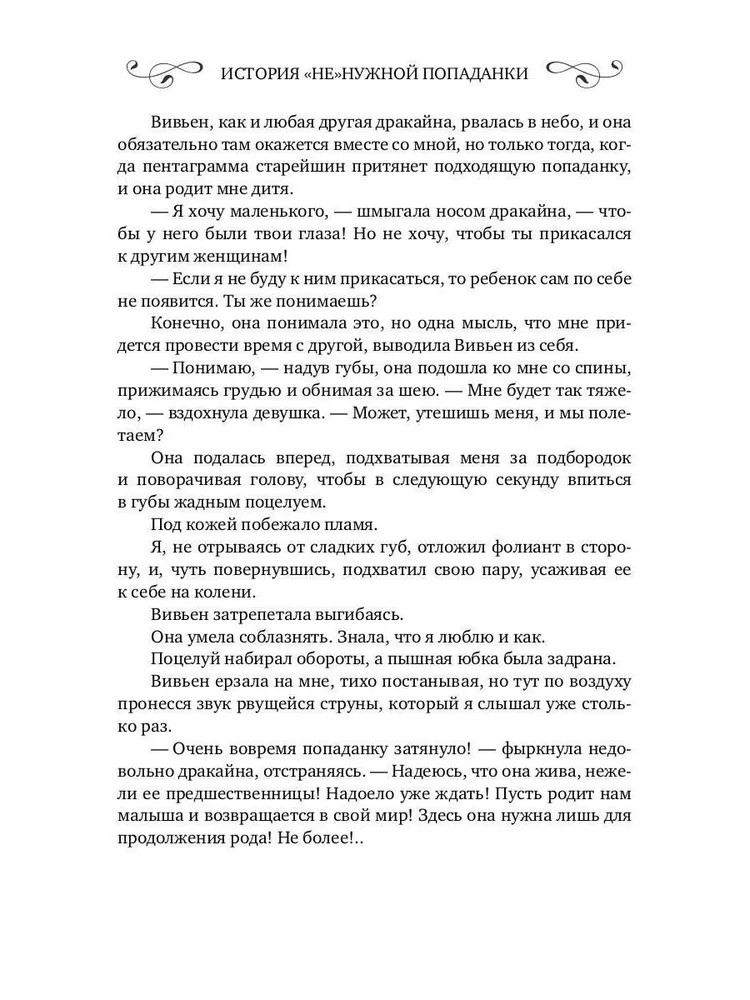 ИСТОРИЯ «НЕ»НУЖНОЙ ПОПАДАНКИ

Вивьен, как и любая другая дракайна, рвалась в небо, и она обязательно там окажется вместе со мной, но только тогда, когда пентаграмма старейшин притянет подходящую попаданку, и она родит мне дитя.

— Я хочу маленького, — шмыгала носом дракайна, — чтобы у него были твои глаза! Но не хочу, чтобы ты прикасался к другим женщинам!

— Если я не буду к ним прикасаться, то ребенок сам по себе не появится. Ты же понимаешь?

Конечно, она понимала это, но одна мысль, что мне придется провести время с другой, выводила Вивьен из себя.

— Понимаю, — надув губы, она подошла ко мне со спины, прижимаясь грудью и обнимая за шею. — Мне будет так тяжело, — вздохнула девушка. — Может, утешишь меня, и мы полетаем?

Она подалась вперед, подхватывая меня за подбородок и поворачивая голову, чтобы в следующую секунду впиться в губы жадным поцелуем.

Под кожей побежало пламя.

Я, не отрываясь от сладких губ, отложил фолиант в сторону, и, чуть повернувшись, подхватил свою пару, усаживая ее к себе на колени.

Вивьен затрепетала выгибаясь.

Она умела соблазнять. Знала, что я люблю и как.

Поцелуй набирал обороты, а пышная юбка была задрана.

Вивьен ерзала на мне, тихо постанывая, но тут по воздуху пронесся звук рвущейся струны, который я слышал уже столько раз.

— Очень вовремя попаданку затянуло! — фыркнула недовольно дракайна, отстраняясь. — Надеюсь, что она жива, нежели ее предшественницы! Надоело уже ждать! Пусть родит нам малыша и возвращается в свой мир! Здесь она нужна лишь для продолжения рода! Не более!..